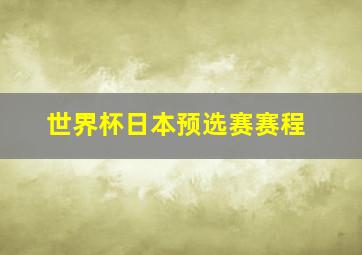 世界杯日本预选赛赛程